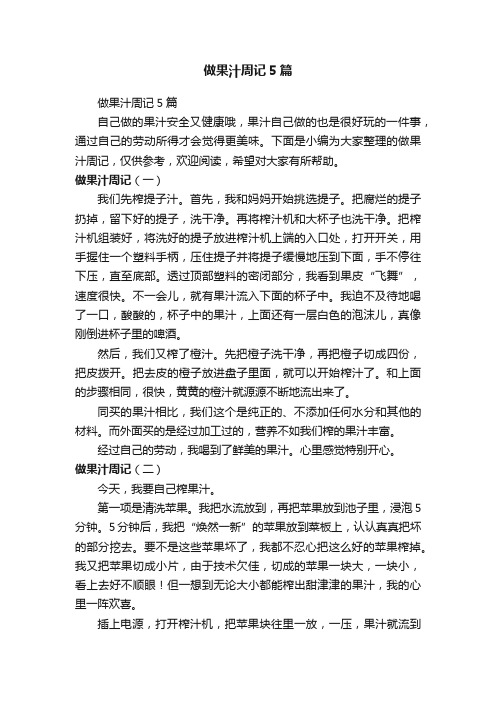 做果汁周记5篇

做果汁周记5篇

自己做的果汁安全又健康哦，果汁自己做的也是很好玩的一件事，通过自己的劳动所得才会觉得更美味。下面是小编为大家整理的做果汁周记，仅供参考，欢迎阅读，希望对大家有所帮助。

做果汁周记（一）

我们先榨提子汁。首先，我和妈妈开始挑选提子。把腐烂的提子扔掉，留下好的提子，洗干净。再将榨汁机和大杯子也洗干净。把榨汁机组装好，将洗好的提子放进榨汁机上端的入口处，打开开关，用手握住一个塑料手柄，压住提子并将提子缓慢地压到下面，手不停往下压，直至底部。透过顶部塑料的密闭部分，我看到果皮“飞舞”，速度很快。不一会儿，就有果汁流入下面的杯子中。我迫不及待地喝了一口，酸酸的，杯子中的果汁，上面还有一层白色的泡沫儿，真像刚倒进杯子里的啤酒。

然后，我们又榨了橙汁。先把橙子洗干净，再把橙子切成四份，把皮拨开。把去皮的橙子放进盘子里面，就可以开始榨汁了。和上面的步骤相同，很快，黄黄的橙汁就源源不断地流出来了。

同买的果汁相比，我们这个是纯正的、不添加任何水分和其他的材料。而外面买的是经过加工过的，营养不如我们榨的果汁丰富。

经过自己的劳动，我喝到了鲜美的果汁。心里感觉特别开心。

做果汁周记（二）

今天，我要自己榨果汁。

第一项是清洗苹果。我把水流放到，再把苹果放到池子里，浸泡5分钟。5分钟后，我把“焕然一新”的苹果放到菜板上，认认真真把坏的部分挖去。要不是这些苹果坏了，我都不忍心把这么好的苹果榨掉。我又把苹果切成小片，由于技术欠佳，切成的苹果一块大，一块小，看上去好不顺眼！但一想到无论大小都能榨出甜津津的果汁，我的心里一阵欢喜。

插上电源，打开榨汁机，把苹果块往里一放，一压，果汁就流到